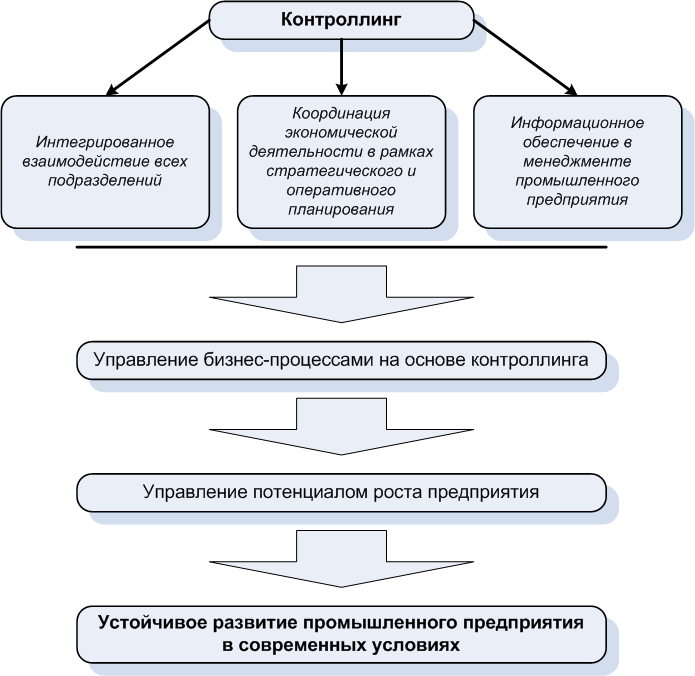 Контроллинг

Интегрированное взаимодействие всех подразделений

Координация экономической деятельности в рамках стратегического и оперативного планирования

Информационное обеспечение в менеджменте промышленного предприятия

Управление бизнес-процессами на основе контроллинга

Управление потенциалом роста предприятия

Устойчивое развитие промышленного предприятия в современных условиях